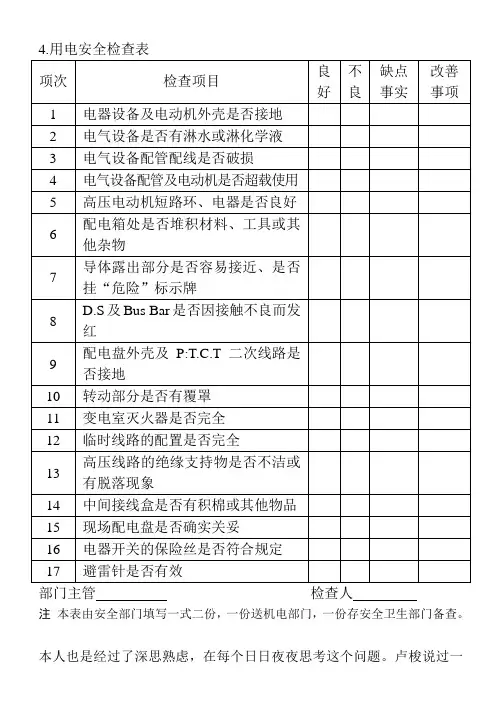 4.用电安全检查表

| 项次 | 检查项目 | 良好 | 不良 | 缺点事实 | 改善事项 |
|---|---|---|---|---|---|
| 1 | 电器设备及电动机外壳是否接地 | | | | |
| 2 | 电气设备是否有淋水或淋化学液 | | | | |
| 3 | 电气设备配管配线是否破损 | | | | |
| 4 | 电气设备配管及电动机是否超载使用 | | | | |
| 5 | 高压电动机短路环、电器是否良好 | | | | |
| 6 | 配电箱处是否堆积材料、工具或其他杂物 | | | | |
| 7 | 导体露出部分是否容易接近、是否挂“危险”标示牌 | | | | |
| 8 | D.S 及 Bus Bar 是否因接触不良而发红 | | | | |
| 9 | 配电盘外壳及 P:T.C.T 二次线路是否接地 | | | | |
| 10 | 转动部分是否有覆罩 | | | | |
| 11 | 变电室灭火器是否完全 | | | | |
| 12 | 临时线路的配置是否完全 | | | | |
| 13 | 高压线路的绝缘支持物是否不洁或有脱落现象 | | | | |
| 14 | 中间接线盒是否有积棉或其他物品 | | | | |
| 15 | 现场配电盘是否确实关妥 | | | | |
| 16 | 电器开关的保险丝是否符合规定 | | | | |
| 17 | 避雷针是否有效 | | | | |

部门主管__________ 检查人__________

注 本表由安全部门填写一式二份，一份送机电部门，一份存安全卫生部门备查。

本人也是经过了深思熟虑，在每个日日夜夜思考这个问题。卢梭说过一